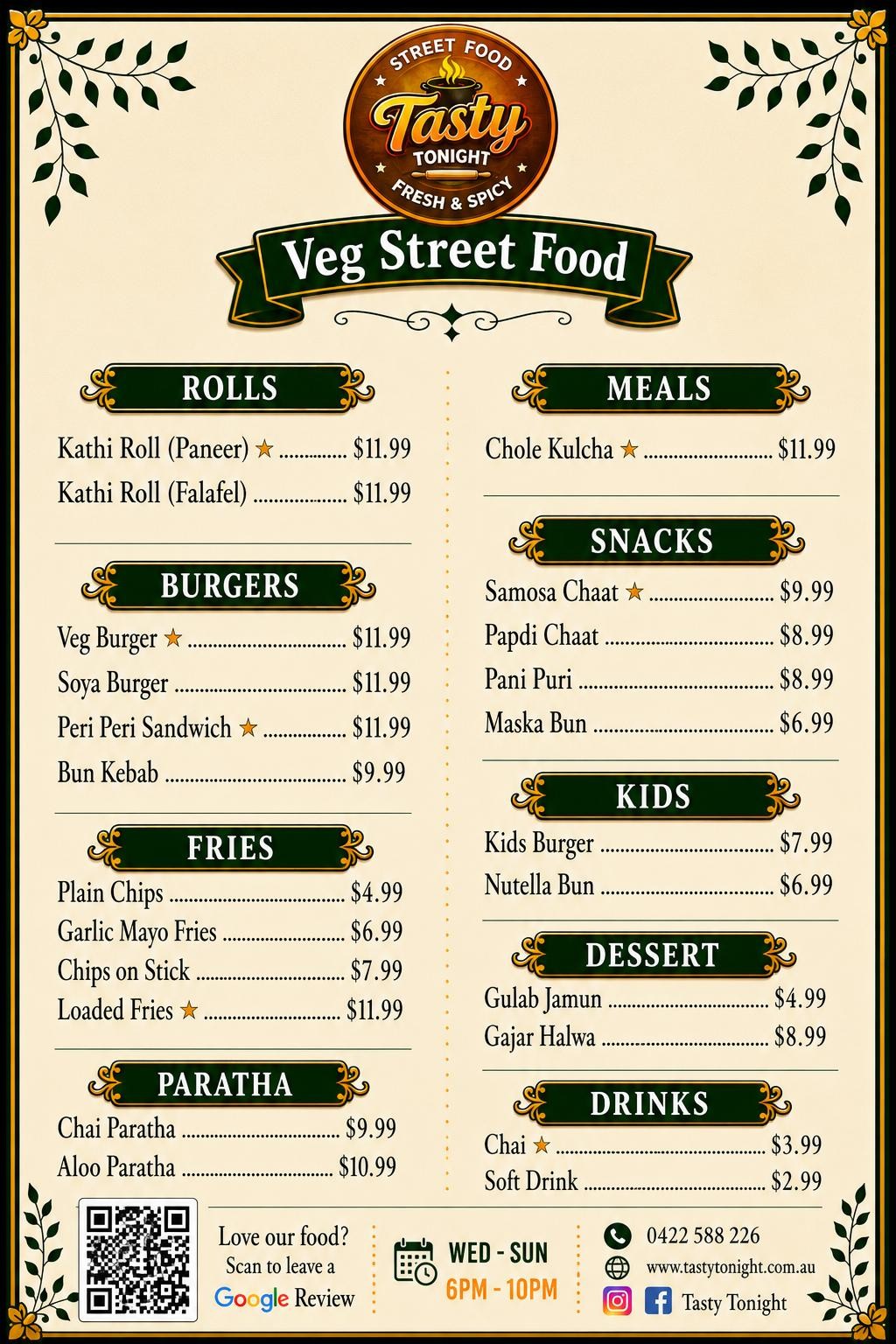 STREET FOOD
Tasty
TONIGHT
FRESH & SPICY

Veg Street Food

ROLLS

Kathi Roll (Paneer) ★ $11.99
Kathi Roll (Falafel) $11.99

BURGERS

Veg Burger ★ $11.99
Soya Burger $11.99
Peri Peri Sandwich ★ $11.99
Bun Kebab $9.99

FRIES

Plain Chips $4.99
Garlic Mayo Fries $6.99
Chips on Stick $7.99
Loaded Fries ★ $11.99

PARATHA

Chai Paratha $9.99
Aloo Paratha $10.99

MEALS

Chole Kulcha ★ $11.99

SNACKS

Samosa Chaat ★ $9.99
Papdi Chaat $8.99
Pani Puri $8.99
Maska Bun $6.99

KIDS

Kids Burger $7.99
Nutella Bun $6.99

DESSERT

Gulab Jamun $4.99
Gajar Halwa $8.99

DRINKS

Chai ★ $3.99
Soft Drink $2.99

Love our food?
Scan to leave a
Google Review

WED - SUN
6PM - 10PM

0422 588 226
www.tastytonight.com.au
Tasty Tonight